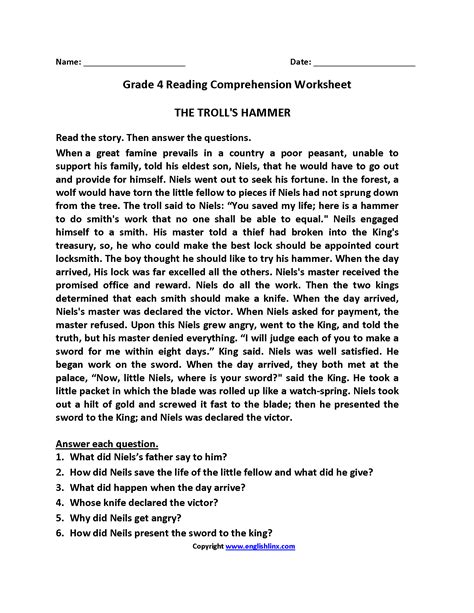 Name: ____ Date: ____

Grade 4 Reading Comprehension Worksheet

THE TROLL'S HAMMER

Read the story. Then answer the questions.

When a great famine prevails in a country a poor peasant, unable to support his family, told his eldest son, Niels, that he would have to go out and provide for himself. Niels went out to seek his fortune. In the forest, a wolf would have torn the little fellow to pieces if Niels had not sprung down from the tree. The troll said to Niels: "You saved my life; here is a hammer to do smith's work that no one shall be able to equal." Neils engaged himself to a smith. His master told a thief had broken into the King's treasury, so, he who could make the best lock should be appointed court locksmith. The boy thought he should like to try his hammer. When the day arrived, His lock was far excelled all the others. Niels's master received the promised office and reward. Niels do all the work. Then the two kings determined that each smith should make a knife. When the day arrived, Niels's master was declared the victor. When Niels asked for payment, the master refused. Upon this Niels grew angry, went to the King, and told the truth, but his master denied everything. "I will judge each of you to make a sword for me within eight days." King said. Niels was well satisfied. He began work on the sword. When the day arrived, they both met at the palace, "Now, little Niels, where is your sword?" said the King. He took a little packet in which the blade was rolled up like a watch-spring. Niels took out a hilt of gold and screwed it fast to the blade; then he presented the sword to the King; and Niels was declared the victor.

Answer each question.
1. What did Niels's father say to him?
2. How did Neils save the life of the little fellow and what did he give?
3. What did happen when the day arrive?
4. Whose knife declared the victor?
5. Why did Neils get angry?
6. How did Neils present the sword to the king?

Copyright www.englishlinx.com